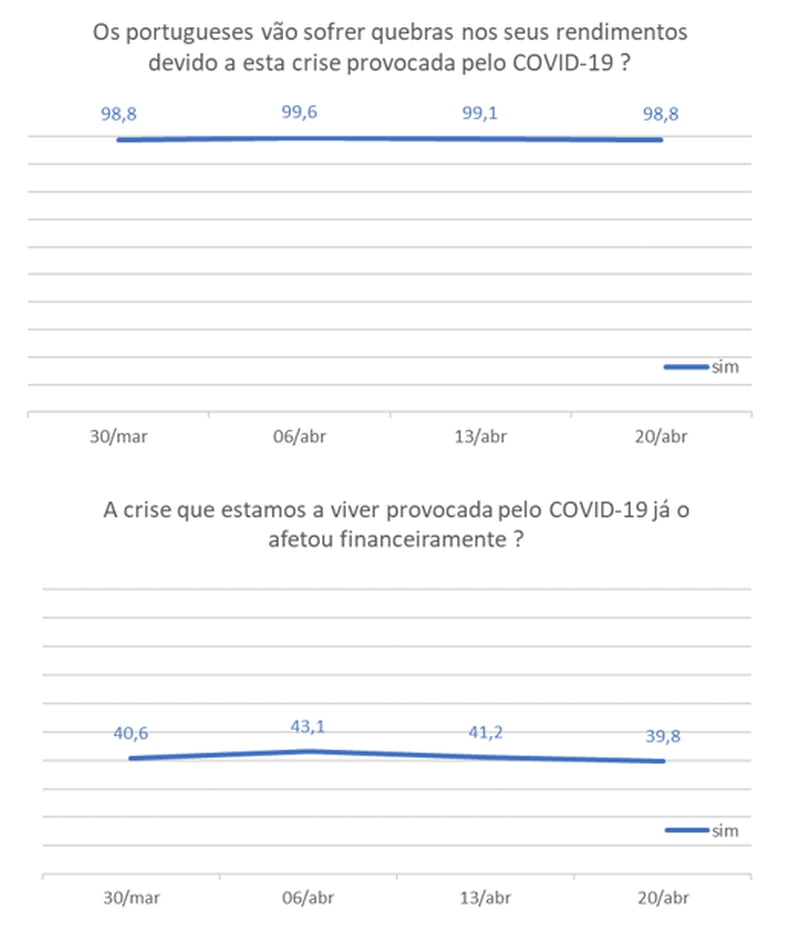 Os portugueses vão sofrer quebras nos seus rendimentos devido a esta crise provocada pelo COVID-19 ?

98,8
99,6
99,1
98,8

sim

30/mar
06/abr
13/abr
20/abr

A crise que estamos a viver provocada pelo COVID-19 já o afetou financeiramente ?

40,6
43,1
41,2
39,8

sim

30/mar
06/abr
13/abr
20/abr